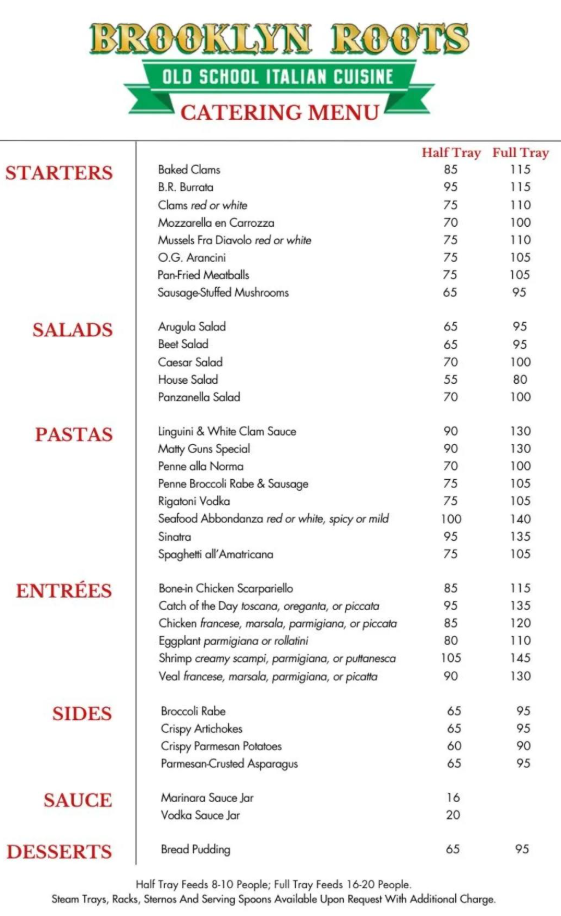 BROOKLYN ROOTS
OLD SCHOOL ITALIAN CUISINE
CATERING MENU

| | | Half Tray | Full Tray |
|---|---|---|---|
| STARTERS | Baked Clams | 85 | 115 |
| | B.R. Burrata | 95 | 115 |
| | Clams red or white | 75 | 110 |
| | Mozzarella en Carrozza | 70 | 100 |
| | Mussels Fra Diavolo red or white | 75 | 110 |
| | O.G. Arancini | 75 | 105 |
| | Pan-Fried Meatballs | 75 | 105 |
| | Sausage-Stuffed Mushrooms | 65 | 95 |
| SALADS | Arugula Salad | 65 | 95 |
| | Beet Salad | 65 | 95 |
| | Caesar Salad | 70 | 100 |
| | House Salad | 55 | 80 |
| | Panzanella Salad | 70 | 100 |
| PASTAS | Linguini & White Clam Sauce | 90 | 130 |
| | Matty Guns Special | 90 | 130 |
| | Penne alla Norma | 70 | 100 |
| | Penne Broccoli Rabe & Sausage | 75 | 105 |
| | Rigatoni Vodka | 75 | 105 |
| | Seafood Abbondanza red or white, spicy or mild | 100 | 140 |
| | Sinatra | 95 | 135 |
| | Spaghetti all'Amatricana | 75 | 105 |
| ENTRÉES | Bone-in Chicken Scarpariello | 85 | 115 |
| | Catch of the Day toscana, oreganta, or piccata | 95 | 135 |
| | Chicken francese, marsala, parmigiana, or piccata | 85 | 120 |
| | Eggplant parmigiana or rollatini | 80 | 110 |
| | Shrimp creamy scampi, parmigiana, or puttanesca | 105 | 145 |
| | Veal francese, marsala, parmigiana, or picatta | 90 | 130 |
| SIDES | Broccoli Rabe | 65 | 95 |
| | Crispy Artichokes | 65 | 95 |
| | Crispy Parmesan Potatoes | 60 | 90 |
| | Parmesan-Crusted Asparagus | 65 | 95 |
| SAUCE | Marinara Sauce Jar | 16 | |
| | Vodka Sauce Jar | 20 | |
| DESSERTS | Bread Pudding | 65 | 95 |

Half Tray Feeds 8-10 People; Full Tray Feeds 16-20 People.
Steam Trays, Racks, Sternos And Serving Spoons Available Upon Request With Additional Charge.